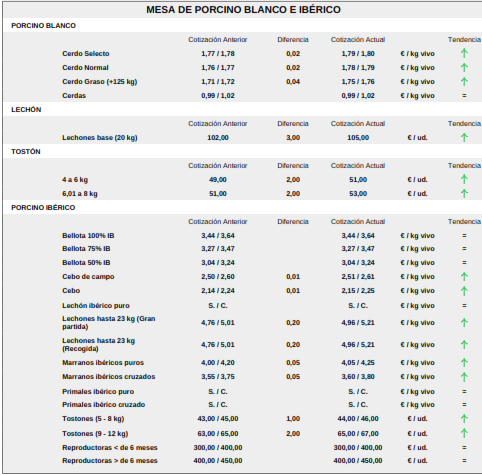 MESA DE PORCINO BLANCO E IBÉRICO

PORCINO BLANCO

| | Cotización Anterior | Diferencia | Cotización Actual | | Tendencia |
|---|---|---|---|---|---|
| Cerdo Selecto | 1,77 / 1,78 | 0,02 | 1,79 / 1,80 | € / kg vivo | ↑ |
| Cerdo Normal | 1,76 / 1,77 | 0,02 | 1,78 / 1,79 | € / kg vivo | ↑ |
| Cerdo Graso (+125 kg) | 1,71 / 1,72 | 0,04 | 1,75 / 1,76 | € / kg vivo | ↑ |
| Cerdas | 0,99 / 1,02 | | 0,99 / 1,02 | € / kg vivo | = |

LECHÓN

| | Cotización Anterior | Diferencia | Cotización Actual | | Tendencia |
|---|---|---|---|---|---|
| Lechones base (20 kg) | 102,00 | 3,00 | 105,00 | € / ud. | ↑ |

TOSTÓN

| | Cotización Anterior | Diferencia | Cotización Actual | | Tendencia |
|---|---|---|---|---|---|
| 4 a 6 kg | 49,00 | 2,00 | 51,00 | € / ud. | ↑ |
| 6,01 a 8 kg | 51,00 | 2,00 | 53,00 | € / ud. | ↑ |

PORCINO IBÉRICO

| | Cotización Anterior | Diferencia | Cotización Actual | | Tendencia |
|---|---|---|---|---|---|
| Bellota 100% IB | 3,44 / 3,64 | | 3,44 / 3,64 | € / kg vivo | = |
| Bellota 75% IB | 3,27 / 3,47 | | 3,27 / 3,47 | € / kg vivo | = |
| Bellota 50% IB | 3,04 / 3,24 | | 3,04 / 3,24 | € / kg vivo | = |
| Cebo de campo | 2,50 / 2,60 | 0,01 | 2,51 / 2,61 | € / kg vivo | ↑ |
| Cebo | 2,14 / 2,24 | 0,01 | 2,15 / 2,25 | € / kg vivo | ↑ |
| Lechón ibérico puro | S. / C. | | S. / C. | € / kg vivo | = |
| Lechones hasta 23 kg (Gran partida) | 4,76 / 5,01 | 0,20 | 4,96 / 5,21 | € / kg vivo | ↑ |
| Lechones hasta 23 kg (Recogida) | 4,76 / 5,01 | 0,20 | 4,96 / 5,21 | € / kg vivo | ↑ |
| Marranos ibéricos puros | 4,00 / 4,20 | 0,05 | 4,05 / 4,25 | € / kg vivo | ↑ |
| Marranos ibéricos cruzados | 3,55 / 3,75 | 0,05 | 3,60 / 3,80 | € / kg vivo | ↑ |
| Primales ibérico puro | S. / C. | | S. / C. | € / kg vivo | = |
| Primales ibérico cruzado | S. / C. | | S. / C. | € / kg vivo | = |
| Tostones (5 - 8 kg) | 43,00 / 45,00 | 1,00 | 44,00 / 46,00 | € / ud. | ↑ |
| Tostones (9 - 12 kg) | 63,00 / 65,00 | 2,00 | 65,00 / 67,00 | € / ud. | ↑ |
| Reproductoras < de 6 meses | 300,00 / 400,00 | | 300,00 / 400,00 | € / ud. | = |
| Reproductoras > de 6 meses | 400,00 / 450,00 | | 400,00 / 450,00 | € / ud. | = |